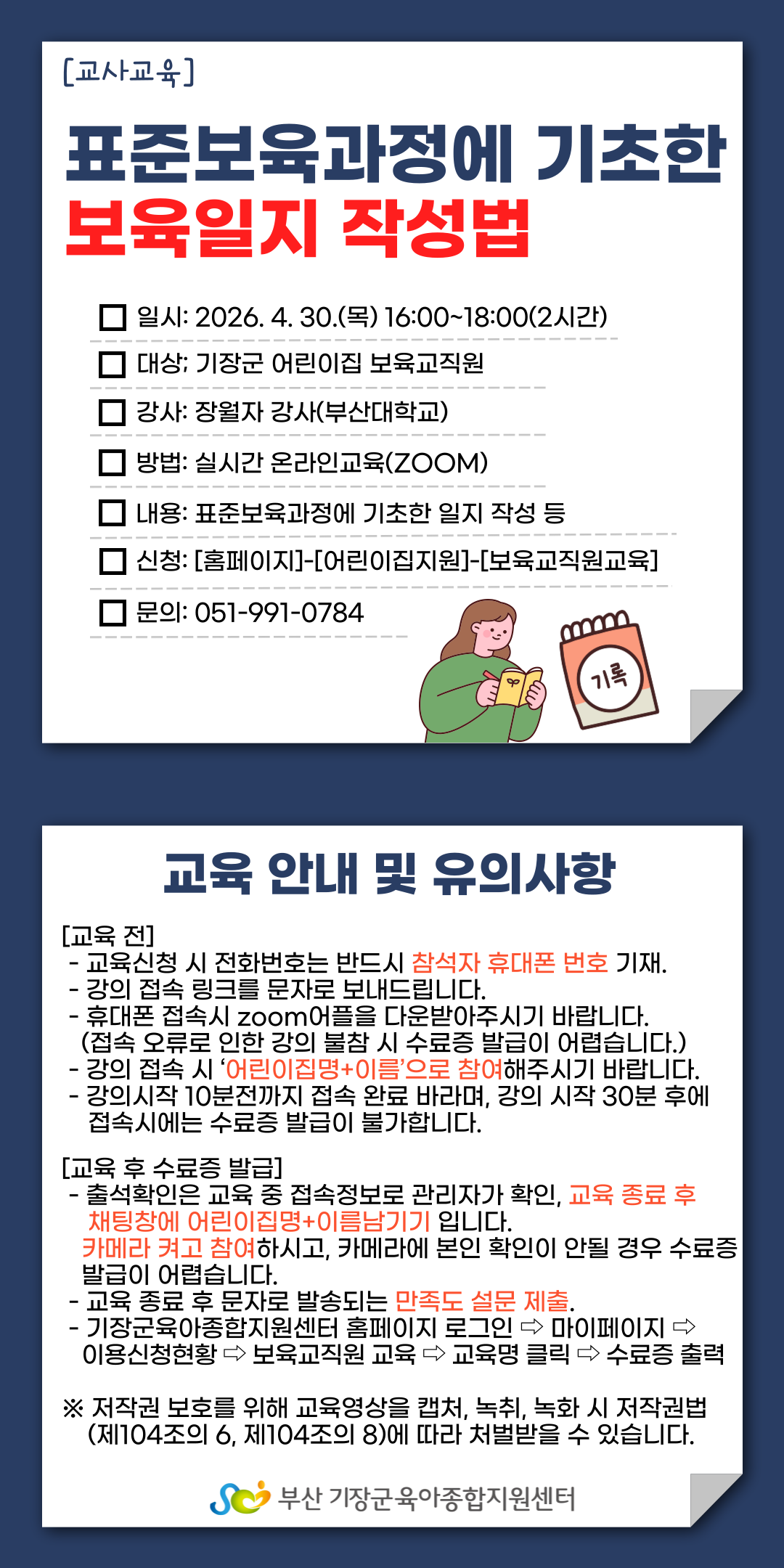 [교사교육]

표준보육과정에 기초한 보육일지 작성법

☐ 일시: 2026. 4. 30.(목) 16:00~18:00(2시간)

☐ 대상; 기장군 어린이집 보육교직원

☐ 강사: 장월자 강사(부산대학교)

☐ 방법: 실시간 온라인교육(ZOOM)

☐ 내용: 표준보육과정에 기초한 일지 작성 등

☐ 신청: [홈페이지]-[어린이집지원]-[보육교직원교육]

☐ 문의: 051-991-0784

기록

교육 안내 및 유의사항

[교육 전]
- 교육신청 시 전화번호는 반드시 참석자 휴대폰 번호 기재.
- 강의 접속 링크를 문자로 보내드립니다.
- 휴대폰 접속시 zoom어플을 다운받아주시기 바랍니다. (접속 오류로 인한 강의 불참 시 수료증 발급이 어렵습니다.)
- 강의 접속 시 '어린이집명+이름'으로 참여해주시기 바랍니다.
- 강의시작 10분전까지 접속 완료 바라며, 강의 시작 30분 후에 접속시에는 수료증 발급이 불가합니다.

[교육 후 수료증 발급]
- 출석확인은 교육 중 접속정보로 관리자가 확인, 교육 종료 후 채팅창에 어린이집명+이름남기기 입니다. 카메라 켜고 참여하시고, 카메라에 본인 확인이 안될 경우 수료증 발급이 어렵습니다.
- 교육 종료 후 문자로 발송되는 만족도 설문 제출.
- 기장군육아종합지원센터 홈페이지 로그인 ⇨ 마이페이지 ⇨ 이용신청현황 ⇨ 보육교직원 교육 ⇨ 교육명 클릭 ⇨ 수료증 출력

※ 저작권 보호를 위해 교육영상을 캡처, 녹취, 녹화 시 저작권법 (제104조의 6, 제104조의 8)에 따라 처벌받을 수 있습니다.

부산 기장군육아종합지원센터